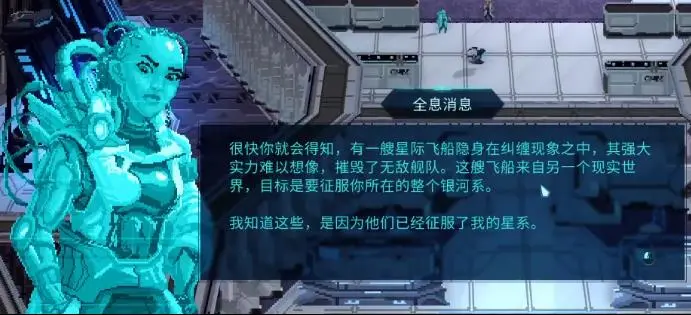 全息消息

很快你就会得知，有一艘星际飞船隐身在纠缠现象之中，其强大实力难以想像，摧毁了无敌舰队。这艘飞船来自另一个现实世界，目标是要征服你所在的整个银河系。

我知道这些，是因为他们已经征服了我的星系。